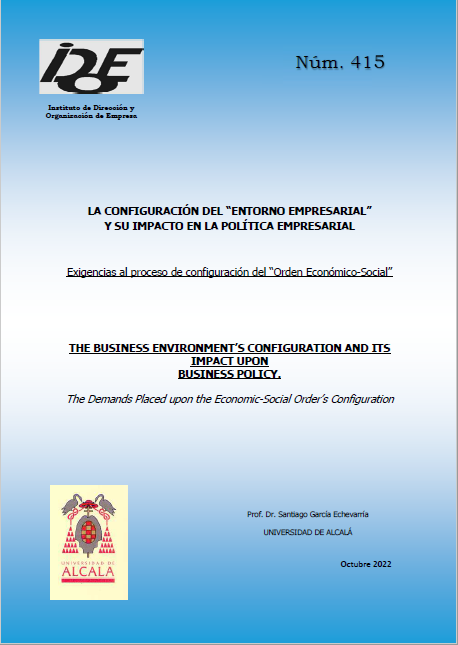 IDOE

Instituto de Dirección y Organización de Empresa

Núm. 415

LA CONFIGURACIÓN DEL "ENTORNO EMPRESARIAL" Y SU IMPACTO EN LA POLÍTICA EMPRESARIAL

Exigencias al proceso de configuración del "Orden Económico-Social"

THE BUSINESS ENVIRONMENT'S CONFIGURATION AND ITS IMPACT UPON BUSINESS POLICY.

The Demands Placed upon the Economic-Social Order's Configuration

UNIVERSIDAD DE ALCALA

Prof. Dr. Santiago García Echevarría

UNIVERSIDAD DE ALCALÁ

Octubre 2022